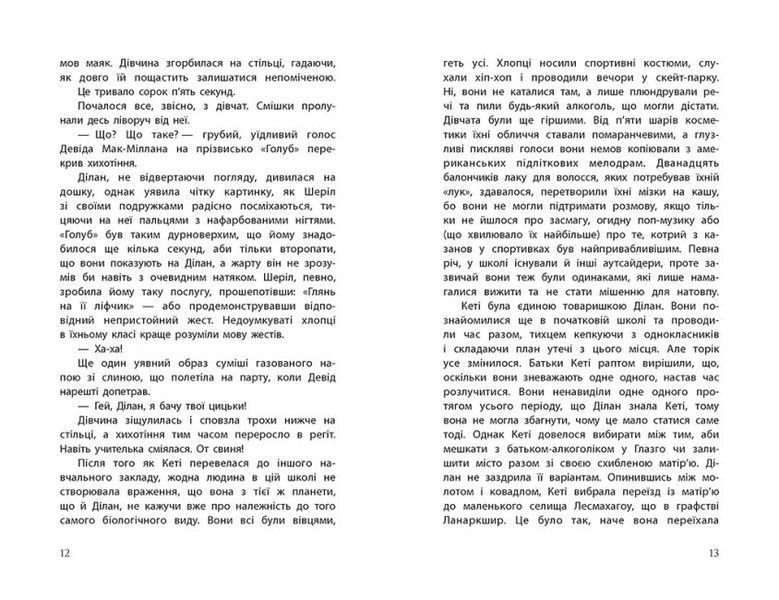 мов маяк. Дівчина згорбилася на стільці, гадаючи, як довго їй пощастить залишатися непоміченою.

Це тривало сорок п'ять секунд.

Почалося все, звісно, з дівчат. Смішки пролунали десь ліворуч від неї.

— Що? Що таке? — грубий, уїдливий голос Девіда Мак-Міллана на прізвисько «Голуб» перекрив хихотіння.

Ділан, не відвертаючи погляду, дивилася на дошку, однак уявила чітку картинку, як Шеріл зі своїми подружками радісно посміхаються, тицяючи на неї пальцями з нафарбованими нігтями. «Голуб» був таким дурноверхим, що йому знадобилося ще кілька секунд, аби тільки второпати, що вони показують на Ділан, а жарту він не зрозумів би навіть з очевидним натяком. Шеріл, певно, зробила йому таку послугу, прошепотівши: «Глянь на її ліфчик» — або продемонструвавши відповідний непристойний жест. Недоумкуваті хлопці в їхньому класі краще розуміли мову жестів.

— Ха-ха!

Ще один уявний образ суміші газованого напою зі слиною, що полетіла на парту, коли Девід нарешті допетрав.

— Гей, Ділан, я бачу твої цицьки!

Дівчина зіщулилась і сповзла трохи нижче на стільці, а хихотіння тим часом переросло в регіт. Навіть учителька сміялася. От свиня!

Після того як Кеті перевелася до іншого навчального закладу, жодна людина в цій школі не створювала враження, що вона з тієї ж планети, що й Ділан, не кажучи вже про належність до того самого біологічного виду. Вони всі були вівцями,

12

геть усі. Хлопці носили спортивні костюми, слухали хіп-хоп і проводили вечори у скейт-парку. Ні, вони не каталися там, а лише плюндрували речі та пили будь-який алкоголь, що могли дістати. Дівчата були ще гіршими. Від п'яти шарів косметики їхні обличчя ставали помаранчевими, а глузливі пискляві голоси вони немов копіювали з американських підліткових мелодрам. Дванадцять балончиків лаку для волосся, яких потребував їхній «лук», здавалося, перетворили їхні мізки на кашу, бо вони не могли підтримати розмову, якщо тільки не йшлося про засмагу, огидну поп-музику або (що хвилювало їх найбільше) про те, котрий з казанов у спортивках був найпривабливішим. Певна річ, у школі існували й інші аутсайдери, проте зазвичай вони теж були одинаками, які лише намагалися вижити та не стати мішенню для натовпу.

Кеті була єдиною товаришкою Ділан. Вони познайомилися ще в початковій школі та проводили час разом, тихцем кепкуючи з однокласників і складаючи план утечі з цього місця. Але торік усе змінилося. Батьки Кеті раптом вирішили, що, оскільки вони зневажають одне одного, настав час розлучитися. Вони ненавиділи одне одного протягом усього періоду, що Ділан знала Кеті, тому вона не могла збагнути, чому це мало статися саме тоді. Однак Кеті довелося вибирати між тим, аби мешкати з батьком-алкоголіком у Глазго чи залишити місто разом зі своєю схибленою матір'ю. Ділан не заздрила її варіантам. Опинившись між молотом і ковадлом, Кеті вибрала переїзд із матір'ю до маленького селища Лесмахагоу, що в графстві Ланаркшир. Це було так, наче вона переїхала

13